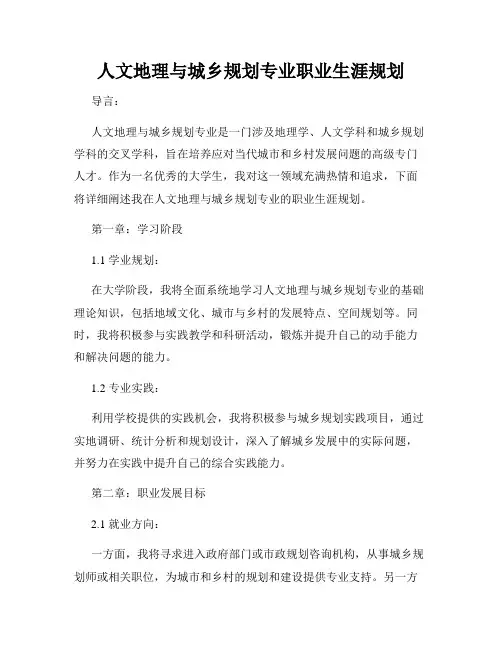 人文地理与城乡规划专业职业生涯规划

导言：

人文地理与城乡规划专业是一门涉及地理学、人文学科和城乡规划学科的交叉学科，旨在培养应对当代城市和乡村发展问题的高级专门人才。作为一名优秀的大学生，我对这一领域充满热情和追求，下面将详细阐述我在人文地理与城乡规划专业的职业生涯规划。

第一章：学习阶段

1.1 学业规划：

在大学阶段，我将全面系统地学习人文地理与城乡规划专业的基础理论知识，包括地域文化、城市与乡村的发展特点、空间规划等。同时，我将积极参与实践教学和科研活动，锻炼并提升自己的动手能力和解决问题的能力。

1.2 专业实践：

利用学校提供的实践机会，我将积极参与城乡规划实践项目，通过实地调研、统计分析和规划设计，深入了解城乡发展中的实际问题，并努力在实践中提升自己的综合实践能力。

第二章：职业发展目标

2.1 就业方向：

一方面，我将寻求进入政府部门或市政规划咨询机构，从事城乡规划师或相关职位，为城市和乡村的规划和建设提供专业支持。另一方